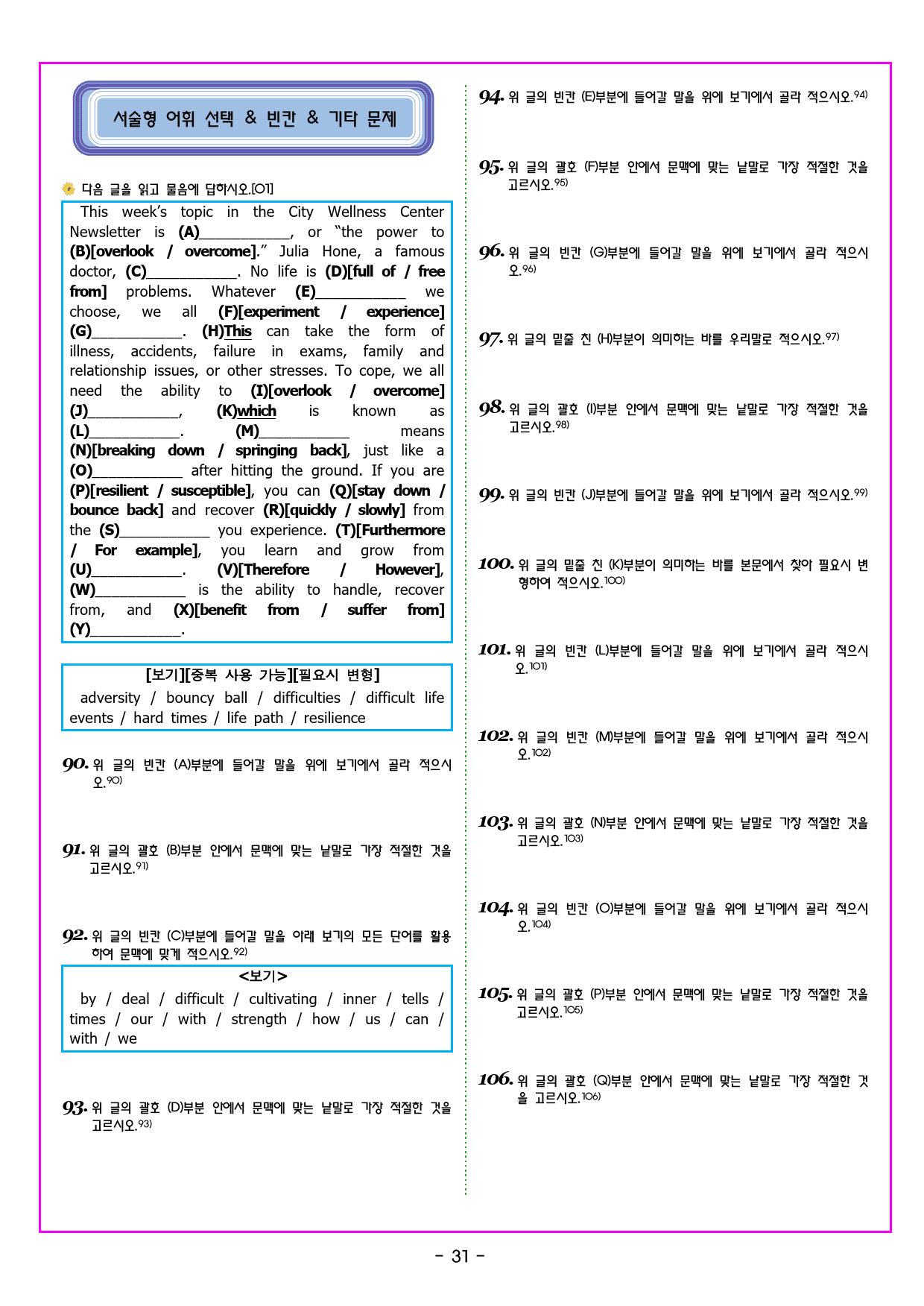 서술형 어휘 선택 & 빈칸 & 기타 문제

다음 글을 읽고 물음에 답하시오.[01]

This week's topic in the City Wellness Center Newsletter is (A)____, or "the power to (B)[overlook / overcome]." Julia Hone, a famous doctor, (C)____. No life is (D)[full of / free from] problems. Whatever (E)____ we choose, we all (F)[experiment / experience] (G)____. (H)This can take the form of illness, accidents, failure in exams, family and relationship issues, or other stresses. To cope, we all need the ability to (I)[overlook / overcome] (J)____, (K)which is known as (L)____. (M)____ means (N)[breaking down / springing back], just like a (O)____ after hitting the ground. If you are (P)[resilient / susceptible], you can (Q)[stay down / bounce back] and recover (R)[quickly / slowly] from the (S)____ you experience. (T)[Furthermore / For example], you learn and grow from (U)____. (V)[Therefore / However], (W)____ is the ability to handle, recover from, and (X)[benefit from / suffer from] (Y)____.

[보기][중복 사용 가능][필요시 변형]
adversity / bouncy ball / difficulties / difficult life events / hard times / life path / resilience

90. 위 글의 빈칸 (A)부분에 들어갈 말을 위에 보기에서 골라 적으시오.$^{90)}$

91. 위 글의 괄호 (B)부분 안에서 문맥에 맞는 낱말로 가장 적절한 것을 고르시오.$^{91)}$

92. 위 글의 빈칸 (C)부분에 들어갈 말을 아래 보기의 모든 단어를 활용하여 문맥에 맞게 적으시오.$^{92)}$

<보기>
by / deal / difficult / cultivating / inner / tells / times / our / with / strength / how / us / can / with / we

93. 위 글의 괄호 (D)부분 안에서 문맥에 맞는 낱말로 가장 적절한 것을 고르시오.$^{93)}$

94. 위 글의 빈칸 (E)부분에 들어갈 말을 위에 보기에서 골라 적으시오.$^{94)}$

95. 위 글의 괄호 (F)부분 안에서 문맥에 맞는 낱말로 가장 적절한 것을 고르시오.$^{95)}$

96. 위 글의 빈칸 (G)부분에 들어갈 말을 위에 보기에서 골라 적으시오.$^{96)}$

97. 위 글의 밑줄 친 (H)부분이 의미하는 바를 우리말로 적으시오.$^{97)}$

98. 위 글의 괄호 (I)부분 안에서 문맥에 맞는 낱말로 가장 적절한 것을 고르시오.$^{98)}$

99. 위 글의 빈칸 (J)부분에 들어갈 말을 위에 보기에서 골라 적으시오.$^{99)}$

100. 위 글의 밑줄 친 (K)부분이 의미하는 바를 본문에서 찾아 필요시 변형하여 적으시오.$^{100)}$

101. 위 글의 빈칸 (L)부분에 들어갈 말을 위에 보기에서 골라 적으시오.$^{101)}$

102. 위 글의 빈칸 (M)부분에 들어갈 말을 위에 보기에서 골라 적으시오.$^{102)}$

103. 위 글의 괄호 (N)부분 안에서 문맥에 맞는 낱말로 가장 적절한 것을 고르시오.$^{103)}$

104. 위 글의 빈칸 (O)부분에 들어갈 말을 위에 보기에서 골라 적으시오.$^{104)}$

105. 위 글의 괄호 (P)부분 안에서 문맥에 맞는 낱말로 가장 적절한 것을 고르시오.$^{105)}$

106. 위 글의 괄호 (Q)부분 안에서 문맥에 맞는 낱말로 가장 적절한 것을 고르시오.$^{106)}$

- 31 -